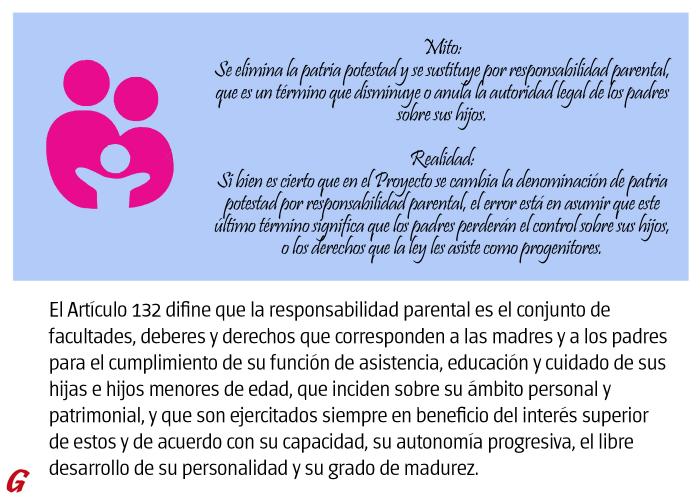 Mito:
Se elimina la patria potestad y se sustituye por responsabilidad parental, que es un término que disminuye o anula la autoridad legal de los padres sobre sus hijos.

Realidad:
Si bien es cierto que en el Proyecto se cambia la denominación de patria potestad por responsabilidad parental, el error está en asumir que este último término significa que los padres perderán el control sobre sus hijos, o los derechos que la ley les asiste como progenitores.

El Artículo 132 difine que la responsabilidad parental es el conjunto de facultades, deberes y derechos que corresponden a las madres y a los padres para el cumplimiento de su función de asistencia, educación y cuidado de sus hijas e hijos menores de edad, que inciden sobre su ámbito personal y patrimonial, y que son ejercitados siempre en beneficio del interés superior de estos y de acuerdo con su capacidad, su autonomía progresiva, el libre desarrollo de su personalidad y su grado de madurez.

G